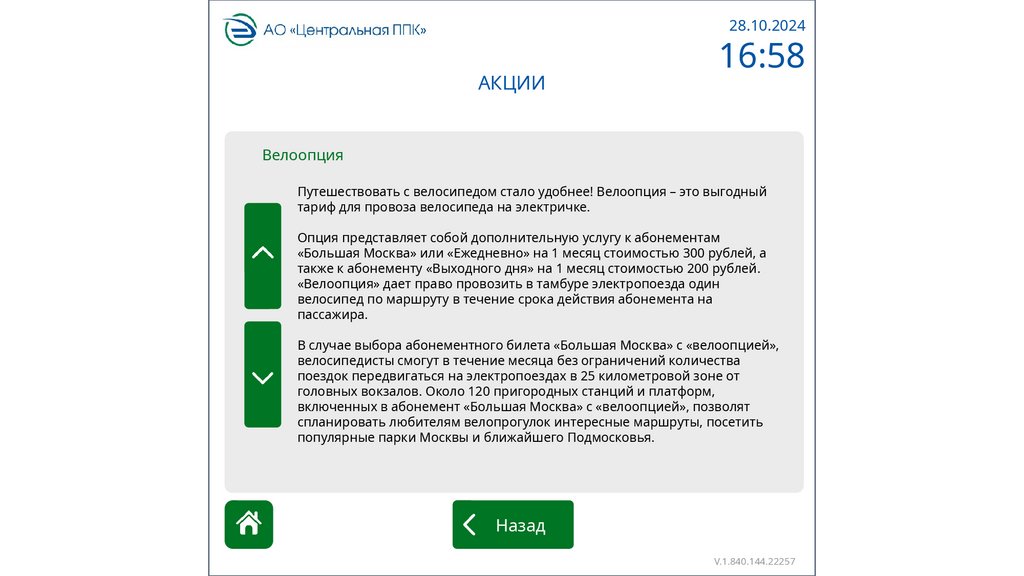 АО «Центральная ППК»

28.10.2024
16:58

АКЦИИ

Велоопция

Путешествовать с велосипедом стало удобнее! Велоопция – это выгодный тариф для провоза велосипеда на электричке.

Опция представляет собой дополнительную услугу к абонементам «Большая Москва» или «Ежедневно» на 1 месяц стоимостью 300 рублей, а также к абонементу «Выходного дня» на 1 месяц стоимостью 200 рублей. «Велоопция» дает право провозить в тамбуре электропоезда один велосипед по маршруту в течение срока действия абонемента на пассажира.

В случае выбора абонементного билета «Большая Москва» с «велоопцией», велосипедисты смогут в течение месяца без ограничений количества поездок передвигаться на электропоездах в 25 километровой зоне от головных вокзалов. Около 120 пригородных станций и платформ, включенных в абонемент «Большая Москва» с «велоопцией», позволят спланировать любителям велопрогулок интересные маршруты, посетить популярные парки Москвы и ближайшего Подмосковья.

Назад

V.1.840.144.22257